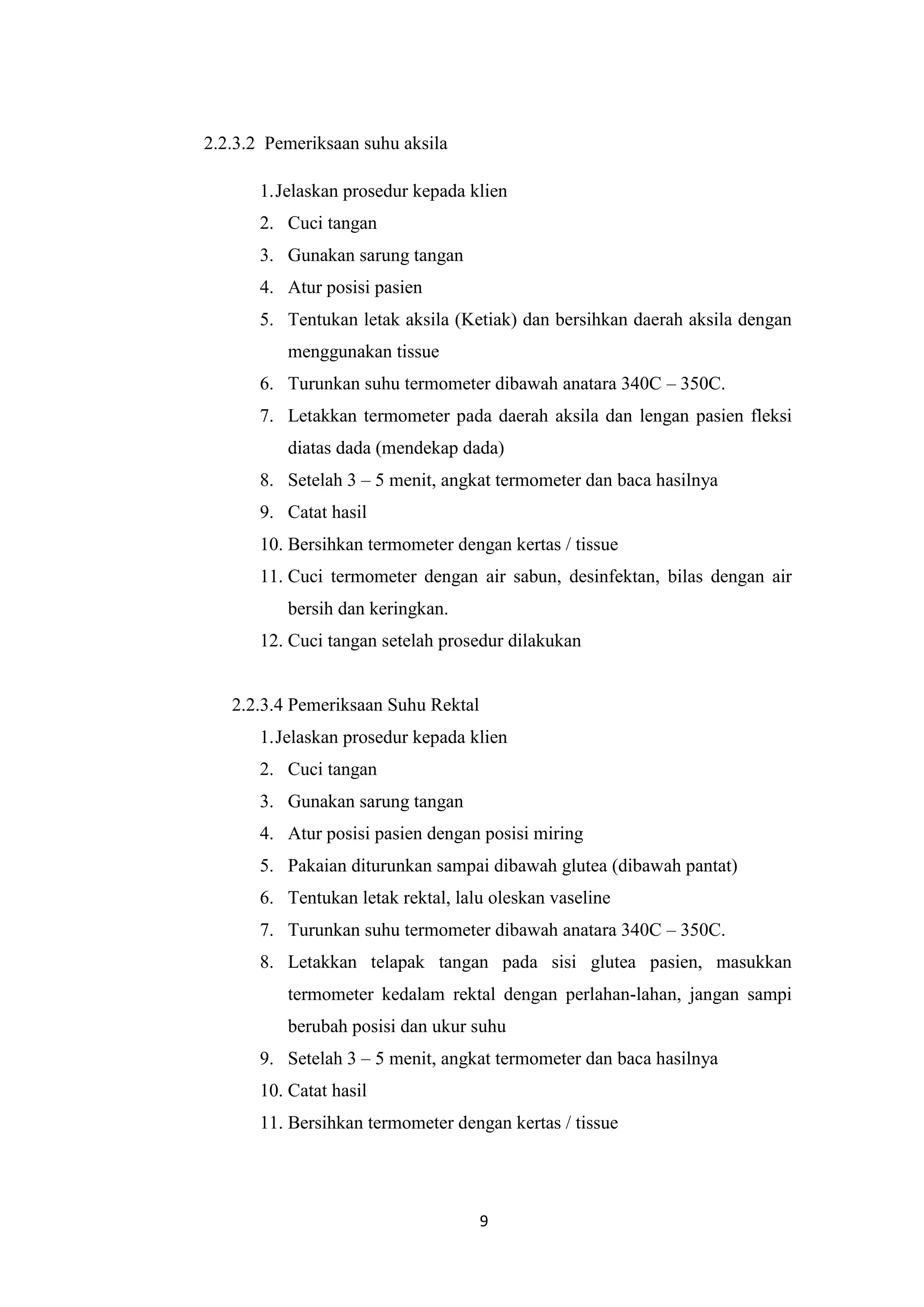 2.2.3.2 Pemeriksaan suhu aksila

1.Jelaskan prosedur kepada klien
2. Cuci tangan
3. Gunakan sarung tangan
4. Atur posisi pasien
5. Tentukan letak aksila (Ketiak) dan bersihkan daerah aksila dengan menggunakan tissue
6. Turunkan suhu termometer dibawah anatara 340C – 350C.
7. Letakkan termometer pada daerah aksila dan lengan pasien fleksi diatas dada (mendekap dada)
8. Setelah 3 – 5 menit, angkat termometer dan baca hasilnya
9. Catat hasil
10. Bersihkan termometer dengan kertas / tissue
11. Cuci termometer dengan air sabun, desinfektan, bilas dengan air bersih dan keringkan.
12. Cuci tangan setelah prosedur dilakukan

2.2.3.4 Pemeriksaan Suhu Rektal
1.Jelaskan prosedur kepada klien
2. Cuci tangan
3. Gunakan sarung tangan
4. Atur posisi pasien dengan posisi miring
5. Pakaian diturunkan sampai dibawah glutea (dibawah pantat)
6. Tentukan letak rektal, lalu oleskan vaseline
7. Turunkan suhu termometer dibawah anatara 340C – 350C.
8. Letakkan telapak tangan pada sisi glutea pasien, masukkan termometer kedalam rektal dengan perlahan-lahan, jangan sampi berubah posisi dan ukur suhu
9. Setelah 3 – 5 menit, angkat termometer dan baca hasilnya
10. Catat hasil
11. Bersihkan termometer dengan kertas / tissue

9